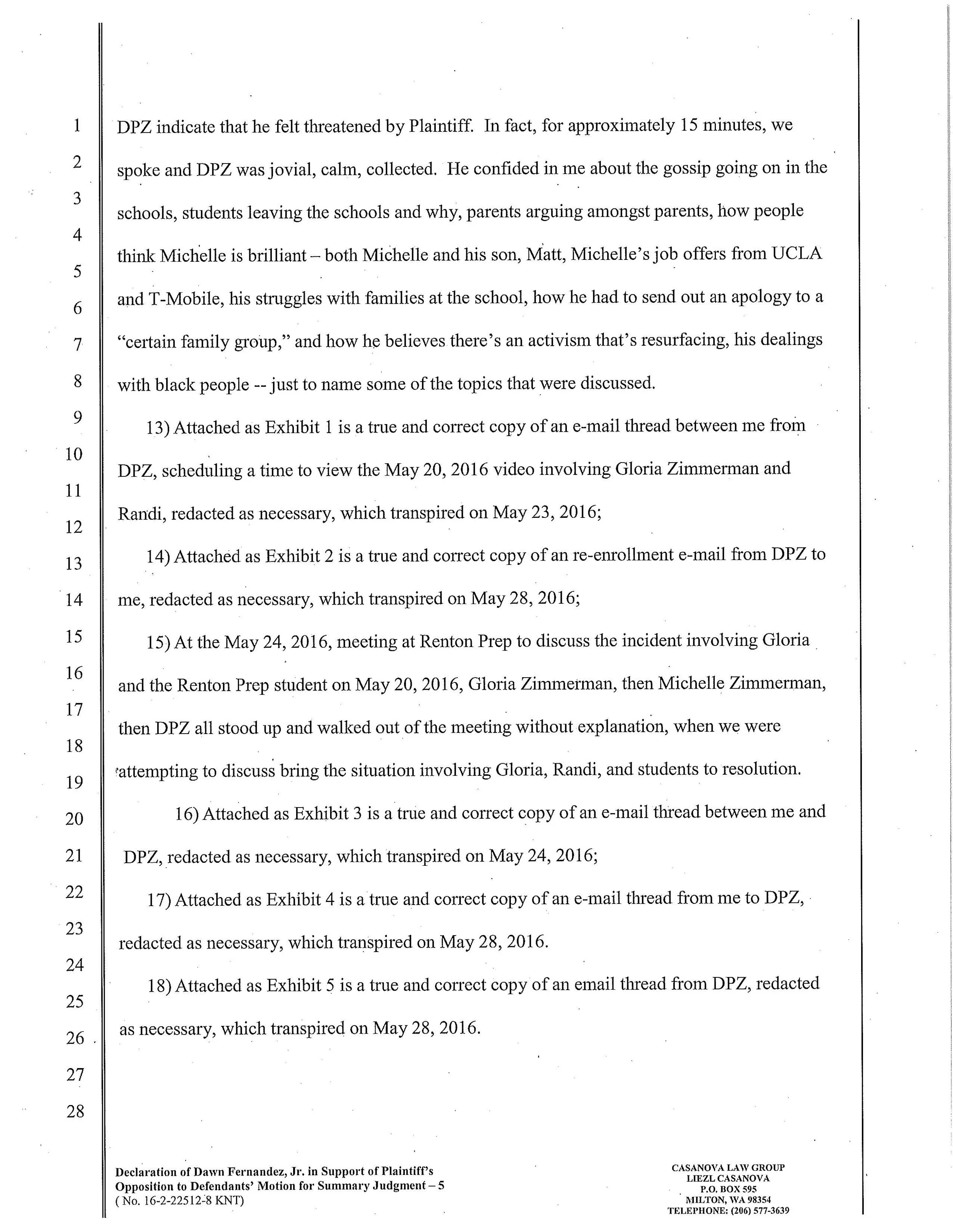 1
2
3
4
5
6
7
8
9
10
11
12
13
14
15
16
17
18
19
20
21
22
23
24
25
26
27
28

DPZ indicate that he felt threatened by Plaintiff. In fact, for approximately 15 minutes, we spoke and DPZ was jovial, calm, collected. He confided in me about the gossip going on in the schools, students leaving the schools and why, parents arguing amongst parents, how people think Michelle is brilliant – both Michelle and his son, Matt, Michelle's job offers from UCLA and T-Mobile, his struggles with families at the school, how he had to send out an apology to a "certain family group," and how he believes there's an activism that's resurfacing, his dealings with black people -- just to name some of the topics that were discussed.

13) Attached as Exhibit 1 is a true and correct copy of an e-mail thread between me from DPZ, scheduling a time to view the May 20, 2016 video involving Gloria Zimmerman and Randi, redacted as necessary, which transpired on May 23, 2016;

14) Attached as Exhibit 2 is a true and correct copy of an re-enrollment e-mail from DPZ to me, redacted as necessary, which transpired on May 28, 2016;

15) At the May 24, 2016, meeting at Renton Prep to discuss the incident involving Gloria and the Renton Prep student on May 20, 2016, Gloria Zimmerman, then Michelle Zimmerman, then DPZ all stood up and walked out of the meeting without explanation, when we were attempting to discuss bring the situation involving Gloria, Randi, and students to resolution.

16) Attached as Exhibit 3 is a true and correct copy of an e-mail thread between me and DPZ, redacted as necessary, which transpired on May 24, 2016;

17) Attached as Exhibit 4 is a true and correct copy of an e-mail thread from me to DPZ, redacted as necessary, which transpired on May 28, 2016.

18) Attached as Exhibit 5 is a true and correct copy of an email thread from DPZ, redacted as necessary, which transpired on May 28, 2016.

Declaration of Dawn Fernandez, Jr. in Support of Plaintiff's Opposition to Defendants' Motion for Summary Judgment – 5
( No. 16-2-22512-8 KNT)

CASANOVA LAW GROUP
LIEZL CASANOVA
P.O. BOX 595
MILTON, WA 98354
TELEPHONE: (206) 577-3639